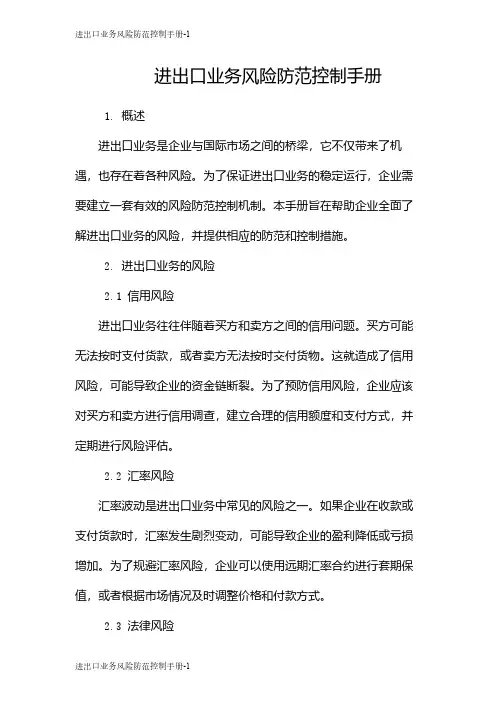 进出口业务风险防范控制手册-1

进出口业务风险防范控制手册

1. 概述

进出口业务是企业与国际市场之间的桥梁，它不仅带来了机遇，也存在着各种风险。为了保证进出口业务的稳定运行，企业需要建立一套有效的风险防范控制机制。本手册旨在帮助企业全面了解进出口业务的风险，并提供相应的防范和控制措施。

2. 进出口业务的风险

2.1 信用风险

进出口业务往往伴随着买方和卖方之间的信用问题。买方可能无法按时支付货款，或者卖方无法按时交付货物。这就造成了信用风险，可能导致企业的资金链断裂。为了预防信用风险，企业应该对买方和卖方进行信用调查，建立合理的信用额度和支付方式，并定期进行风险评估。

2.2 汇率风险

汇率波动是进出口业务中常见的风险之一。如果企业在收款或支付货款时，汇率发生剧烈变动，可能导致企业的盈利降低或亏损增加。为了规避汇率风险，企业可以使用远期汇率合约进行套期保值，或者根据市场情况及时调整价格和付款方式。

2.3 法律风险

进出口业务风险防范控制手册-1